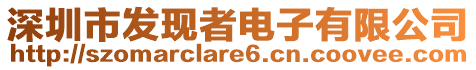 深圳市发现者电子有限公司
http://szomarclare6.cn.coovee.com